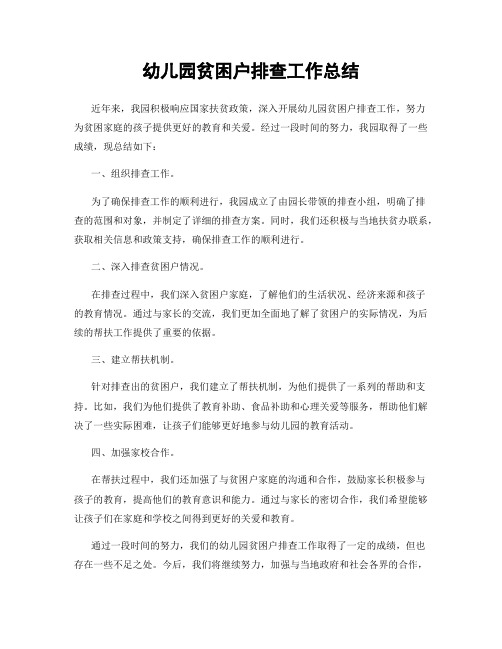 幼儿园贫困户排查工作总结

近年来，我园积极响应国家扶贫政策，深入开展幼儿园贫困户排查工作，努力为贫困家庭的孩子提供更好的教育和关爱。经过一段时间的努力，我园取得了一些成绩，现总结如下：

一、组织排查工作。

为了确保排查工作的顺利进行，我园成立了由园长带领的排查小组，明确了排查的范围和对象，并制定了详细的排查方案。同时，我们还积极与当地扶贫办联系，获取相关信息和政策支持，确保排查工作的顺利进行。

二、深入排查贫困户情况。

在排查过程中，我们深入贫困户家庭，了解他们的生活状况、经济来源和孩子的教育情况。通过与家长的交流，我们更加全面地了解了贫困户的实际情况，为后续的帮扶工作提供了重要的依据。

三、建立帮扶机制。

针对排查出的贫困户，我们建立了帮扶机制，为他们提供了一系列的帮助和支持。比如，我们为他们提供了教育补助、食品补助和心理关爱等服务，帮助他们解决了一些实际困难，让孩子们能够更好地参与幼儿园的教育活动。

四、加强家校合作。

在帮扶过程中，我们还加强了与贫困户家庭的沟通和合作，鼓励家长积极参与孩子的教育，提高他们的教育意识和能力。通过与家长的密切合作，我们希望能够让孩子们在家庭和学校之间得到更好的关爱和教育。

通过一段时间的努力，我们的幼儿园贫困户排查工作取得了一定的成绩，但也存在一些不足之处。今后，我们将继续努力，加强与当地政府和社会各界的合作，